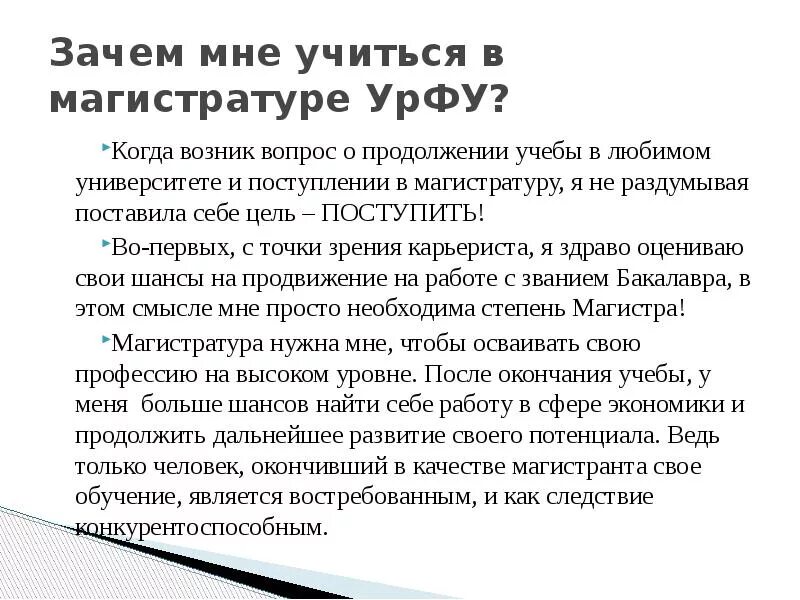 Зачем мне учиться в магистратуре УрФУ?

Когда возник вопрос о продолжении учебы в любимом университете и поступлении в магистратуру, я не раздумывая поставила себе цель – ПОСТУПИТЬ!

Во-первых, с точки зрения карьериста, я здраво оцениваю свои шансы на продвижение на работе с званием Бакалавра, в этом смысле мне просто необходима степень Магистра!

Магистратура нужна мне, чтобы осваивать свою профессию на высоком уровне. После окончания учебы, у меня больше шансов найти себе работу в сфере экономики и продолжить дальнейшее развитие своего потенциала. Ведь только человек, окончивший в качестве магистранта свое обучение, является востребованным, и как следствие конкурентоспособным.